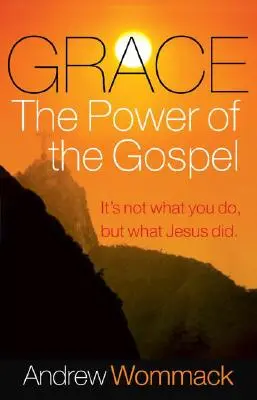 GRACE
The Power of the Gospel

It's not what you do, but what Jesus did.

Andrew Wommack